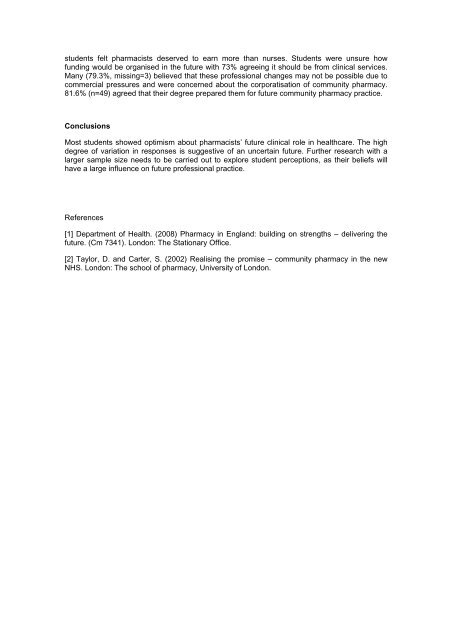 students felt pharmacists deserved to earn more than nurses. Students were unsure how funding would be organised in the future with 73% agreeing it should be from clinical services. Many (79.3%, missing=3) believed that these professional changes may not be possible due to commercial pressures and were concerned about the corporatisation of community pharmacy. 81.6% (n=49) agreed that their degree prepared them for future community pharmacy practice.

Conclusions

Most students showed optimism about pharmacists' future clinical role in healthcare. The high degree of variation in responses is suggestive of an uncertain future. Further research with a larger sample size needs to be carried out to explore student perceptions, as their beliefs will have a large influence on future professional practice.

References

[1] Department of Health. (2008) Pharmacy in England: building on strengths – delivering the future. (Cm 7341). London: The Stationary Office.

[2] Taylor, D. and Carter, S. (2002) Realising the promise – community pharmacy in the new NHS. London: The school of pharmacy, University of London.